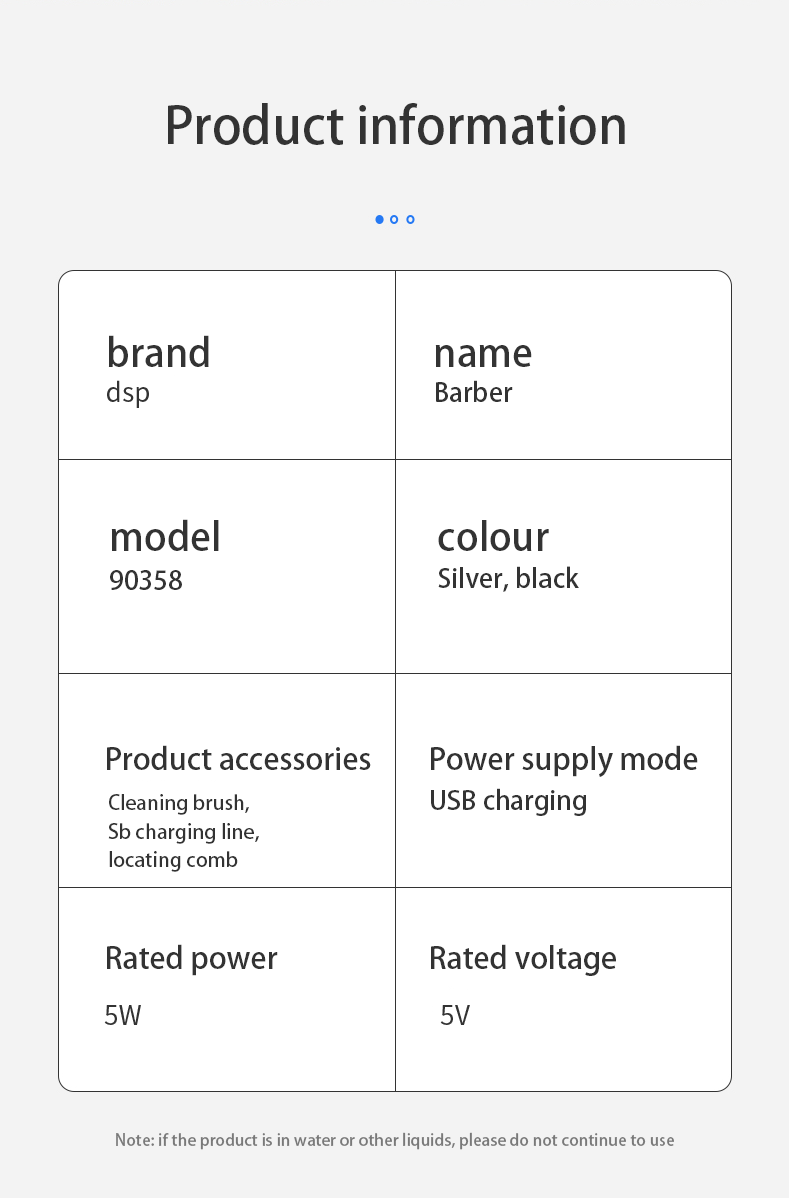 Product information

brand
dsp

name
Barber

model
90358

colour
Silver, black

Product accessories
Cleaning brush,
Sb charging line,
locating comb

Power supply mode
USB charging

Rated power
5W

Rated voltage
5V

Note: if the product is in water or other liquids, please do not continue to use